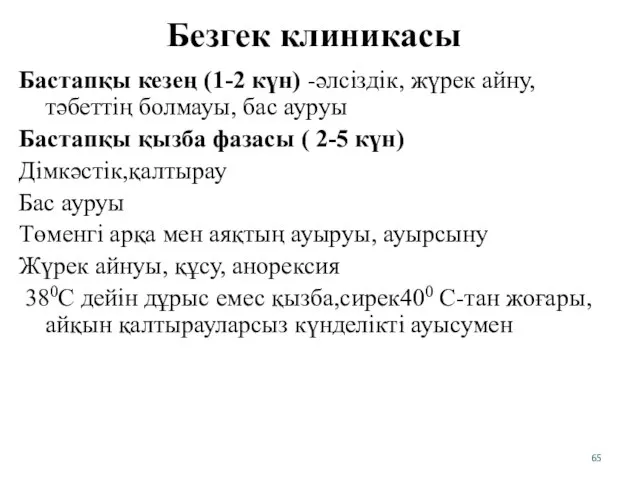 Безгек клиникасы

Бастапқы кезең (1-2 күн) -әлсіздік, жүрек айну, тәбеттің болмауы, бас ауруы

Бастапқы қызба фазасы ( 2-5 күн)

Дімкәстік,қалтырау

Бас ауруы

Төменгі арқа мен аяқтың ауыруы, ауырсыну

Жүрек айнуы, құсу, анорексия

$38^0$С дейін дұрыс емес қызба,сирек$40^0$ С-тан жоғары, айқын қалтырауларсыз күнделікті ауысумен

65